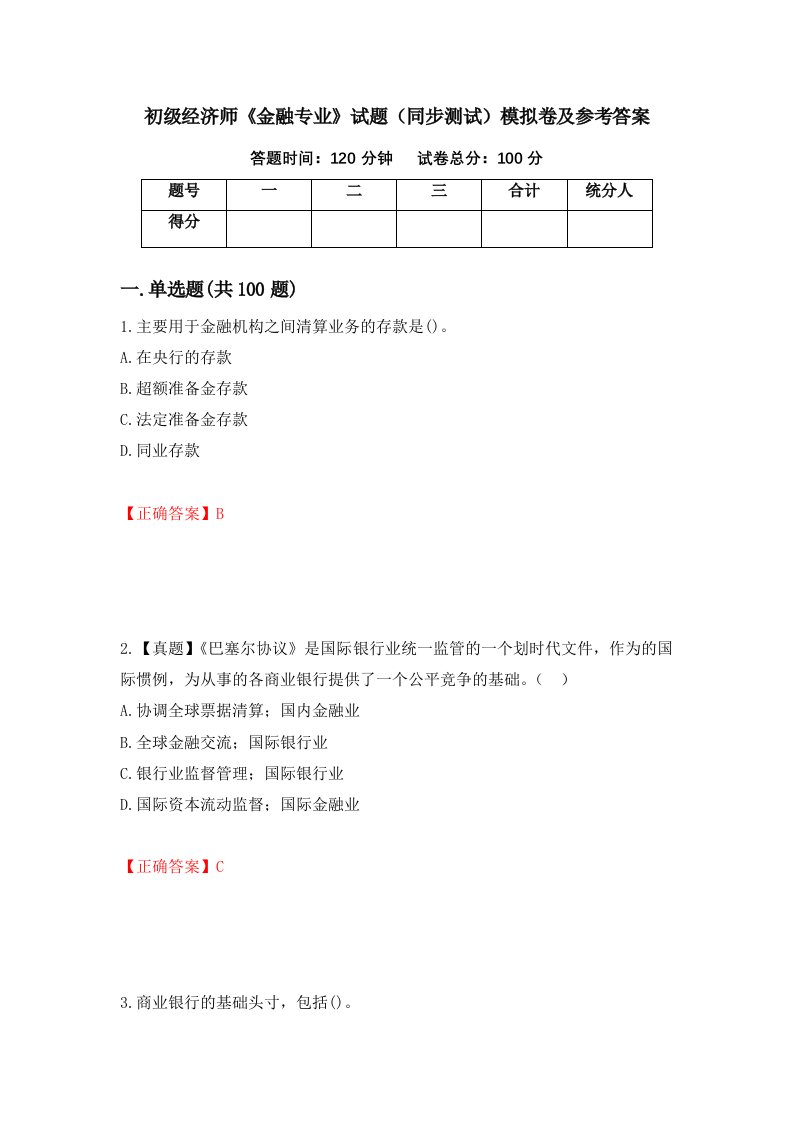 初级经济师《金融专业》试题（同步测试）模拟卷及参考答案

答题时间：120 分钟　　试卷总分：100 分

| 题号 | 一 | 二 | 三 | 合计 | 统分人 |
|---|---|---|---|---|---|
| 得分 | | | | | |

一.单选题(共 100 题)

1.主要用于金融机构之间清算业务的存款是()。

A.在央行的存款

B.超额准备金存款

C.法定准备金存款

D.同业存款

【正确答案】B

2.【真题】《巴塞尔协议》是国际银行业统一监管的一个划时代文件，作为的国际惯例，为从事的各商业银行提供了一个公平竞争的基础。（　）

A.协调全球票据清算；国内金融业

B.全球金融交流；国际银行业

C.银行业监督管理；国际银行业

D.国际资本流动监督；国际金融业

【正确答案】C

3.商业银行的基础头寸，包括()。